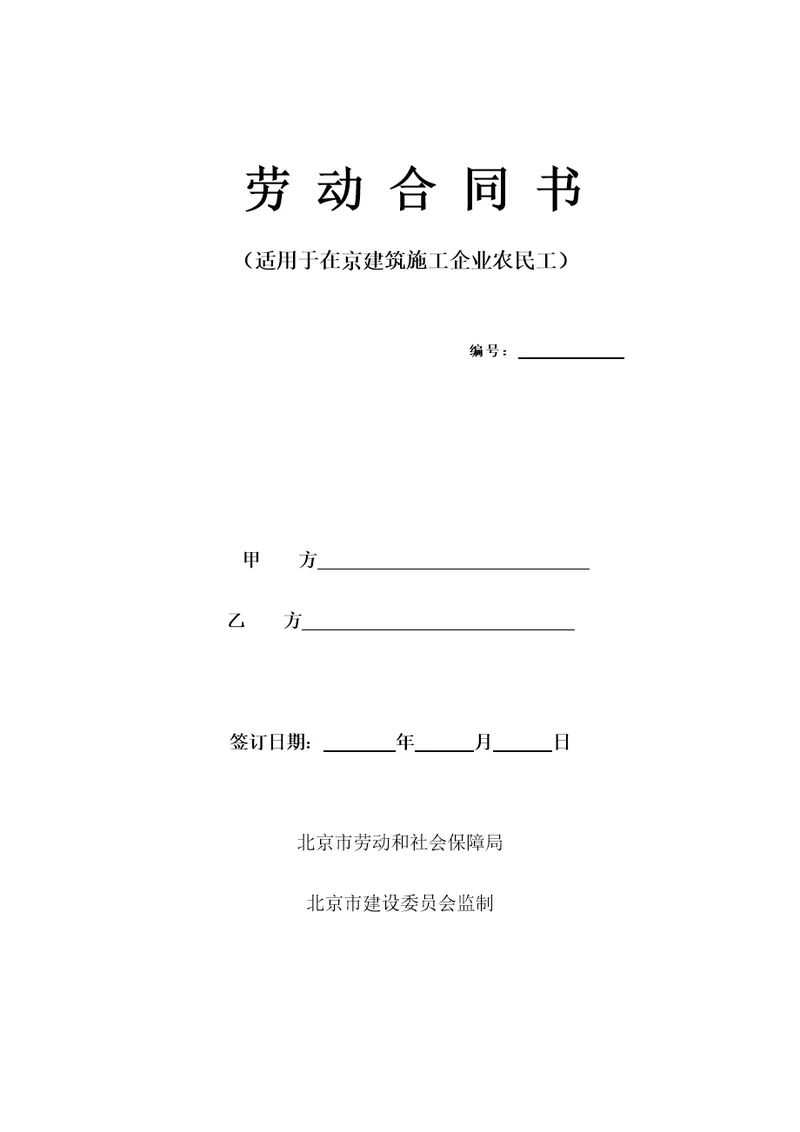 劳 动 合 同 书

（适用于在京建筑施工企业农民工）

编号：____________

甲　方______________________________

乙　方______________________________

签订日期：________年______月______日

北京市劳动和社会保障局

北京市建设委员会监制